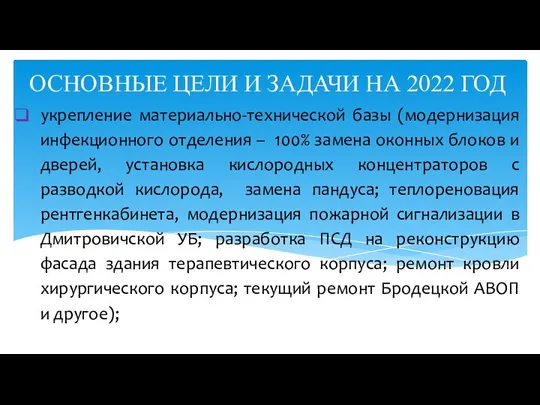 ОСНОВНЫЕ ЦЕЛИ И ЗАДАЧИ НА 2022 ГОД

укрепление материально-технической базы (модернизация инфекционного отделения – 100% замена оконных блоков и дверей, установка кислородных концентраторов с разводкой кислорода, замена пандуса; теплореновация рентгенкабинета, модернизация пожарной сигнализации в Дмитровичской УБ; разработка ПСД на реконструкцию фасада здания терапевтического корпуса; ремонт кровли хирургического корпуса; текущий ремонт Бродецкой АВОП и другое);